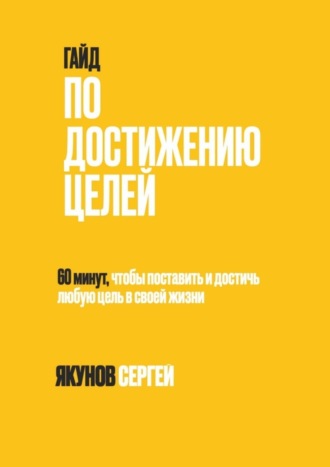 ГАЙД
ПО ДОСТИЖЕНИЮ ЦЕЛЕЙ

60 минут, чтобы поставить и достичь любую цель в своей жизни

ЯКУНОВ СЕРГЕЙ